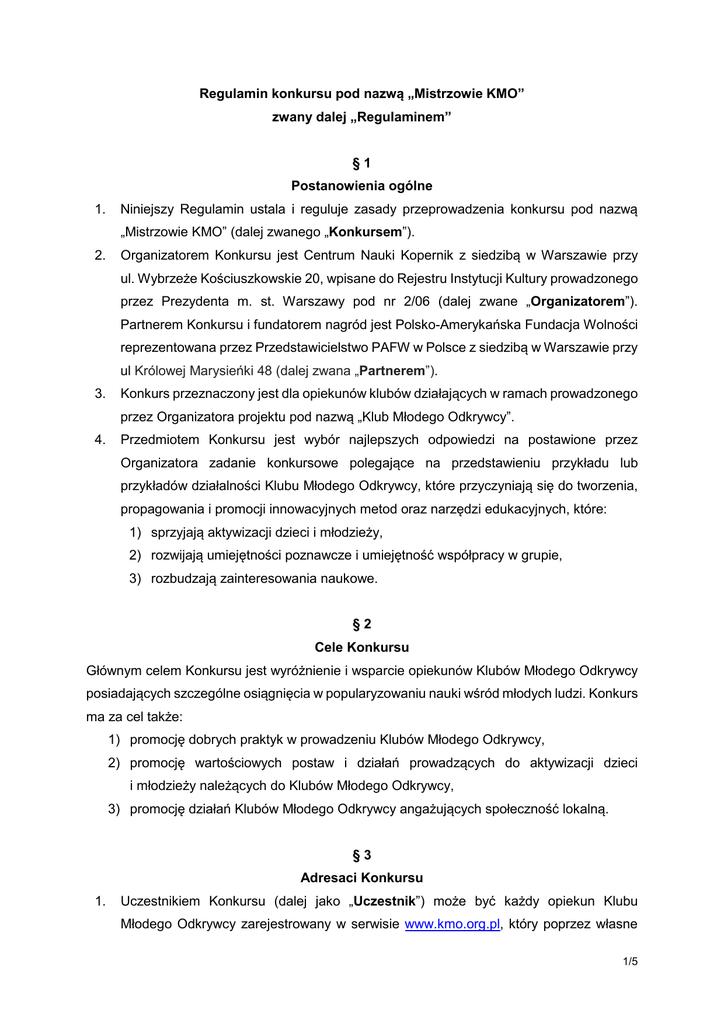 Regulamin konkursu pod nazwą „Mistrzowie KMO”
zwany dalej „Regulaminem”

§ 1
Postanowienia ogólne

1. Niniejszy Regulamin ustala i reguluje zasady przeprowadzenia konkursu pod nazwą „Mistrzowie KMO” (dalej zwanego „Konkursem”).
2. Organizatorem Konkursu jest Centrum Nauki Kopernik z siedzibą w Warszawie przy ul. Wybrzeże Kościuszkowskie 20, wpisane do Rejestru Instytucji Kultury prowadzonego przez Prezydenta m. st. Warszawy pod nr 2/06 (dalej zwane „Organizatorem”). Partnerem Konkursu i fundatorem nagród jest Polsko-Amerykańska Fundacja Wolności reprezentowana przez Przedstawicielstwo PAFW w Polsce z siedzibą w Warszawie przy ul Królowej Marysieńki 48 (dalej zwana „Partnerem”).
3. Konkurs przeznaczony jest dla opiekunów klubów działających w ramach prowadzonego przez Organizatora projektu pod nazwą „Klub Młodego Odkrywcy”.
4. Przedmiotem Konkursu jest wybór najlepszych odpowiedzi na postawione przez Organizatora zadanie konkursowe polegające na przedstawieniu przykładu lub przykładów działalności Klubu Młodego Odkrywcy, które przyczyniają się do tworzenia, propagowania i promocji innowacyjnych metod oraz narzędzi edukacyjnych, które:
1) sprzyjają aktywizacji dzieci i młodzieży,
2) rozwijają umiejętności poznawcze i umiejętność współpracy w grupie,
3) rozbudzają zainteresowania naukowe.

§ 2
Cele Konkursu

Głównym celem Konkursu jest wyróżnienie i wsparcie opiekunów Klubów Młodego Odkrywcy posiadających szczególne osiągnięcia w popularyzowaniu nauki wśród młodych ludzi. Konkurs ma za cel także:
1) promocję dobrych praktyk w prowadzeniu Klubów Młodego Odkrywcy,
2) promocję wartościowych postaw i działań prowadzących do aktywizacji dzieci i młodzieży należących do Klubów Młodego Odkrywcy,
3) promocję działań Klubów Młodego Odkrywcy angażujących społeczność lokalną.

§ 3
Adresaci Konkursu

1. Uczestnikiem Konkursu (dalej jako „Uczestnik”) może być każdy opiekun Klubu Młodego Odkrywcy zarejestrowany w serwisie www.kmo.org.pl, który poprzez własne

1/5